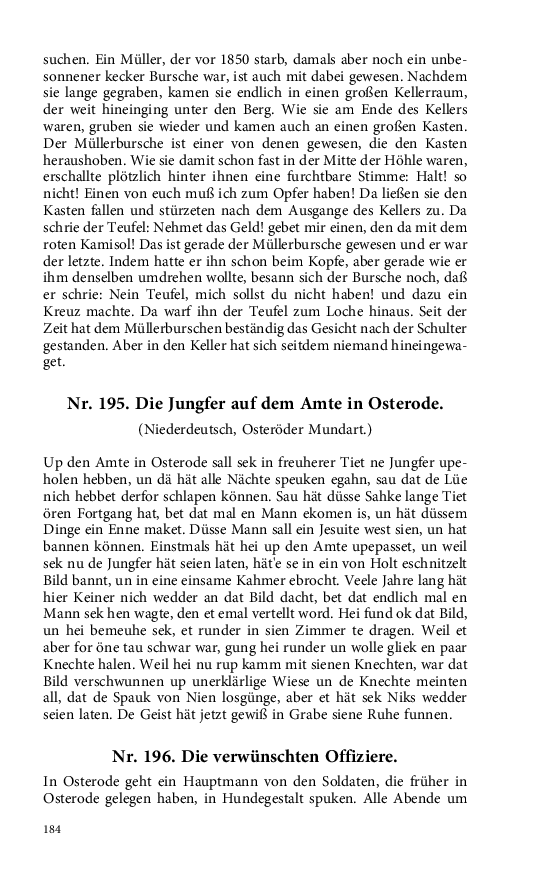 suchen. Ein Müller, der vor 1850 starb, damals aber noch ein unbesonnener kecker Bursche war, ist auch mit dabei gewesen. Nachdem sie lange gegraben, kamen sie endlich in einen großen Kellerraum, der weit hineinging unter den Berg. Wie sie am Ende des Kellers waren, gruben sie wieder und kamen auch an einen großen Kasten. Der Müllerbursche ist einer von denen gewesen, die den Kasten heraushoben. Wie sie damit schon fast in der Mitte der Höhle waren, erschallte plötzlich hinter ihnen eine furchtbare Stimme: Halt! so nicht! Einen von euch muß ich zum Opfer haben! Da ließen sie den Kasten fallen und stürzeten nach dem Ausgange des Kellers zu. Da schrie der Teufel: Nehmet das Geld! gebet mir einen, den da mit dem roten Kamisol! Das ist gerade der Müllerbursche gewesen und er war der letzte. Indem hatte er ihn schon beim Kopfe, aber gerade wie er ihm denselben umdrehen wollte, besann sich der Bursche noch, daß er schrie: Nein Teufel, mich sollst du nicht haben! und dazu ein Kreuz machte. Da warf ihn der Teufel zum Loche hinaus. Seit der Zeit hat dem Müllerburschen beständig das Gesicht nach der Schulter gestanden. Aber in den Keller hat sich seitdem niemand hineingewaget.

Nr. 195. Die Jungfer auf dem Amte in Osterode.

(Niederdeutsch, Osteröder Mundart.)

Up den Amte in Osterode sall sek in freuherer Tiet ne Jungfer upeholen hebben, un dä hät alle Nächte speuken egahn, sau dat de Lüe nich hebbet derfor schlapen können. Sau hät düsse Sahke lange Tiet ören Fortgang hat, bet dat mal en Mann ekomen is, un hät düssem Dinge ein Enne maket. Düsse Mann sall ein Jesuite west sien, un hat bannen können. Einstmals hät hei up den Amte upepasset, un weil sek nu de Jungfer hät seien laten, hät'e se in ein von Holt eschnitzelt Bild bannt, un in eine einsame Kahmer ebrocht. Veele Jahre lang hät hier Keiner nich wedder an dat Bild dacht, bet dat endlich mal en Mann sek hen wagte, den et emal vertellt word. Hei fund ok dat Bild, un hei bemeuhe sek, et runder in sien Zimmer te dragen. Weil et aber for öne tau schwar war, gung hei runder un wolle gliek en paar Knechte halen. Weil hei nu rup kamm mit sienen Knechten, war dat Bild verschwunnen up unerklärlige Wiese un de Knechte meinten all, dat de Spauk von Nien losgünge, aber et hät sek Niks wedder seien laten. De Geist hät jetzt gewiß in Grabe siene Ruhe funnen.

Nr. 196. Die verwünschten Offiziere.

In Osterode geht ein Hauptmann von den Soldaten, die früher in Osterode gelegen haben, in Hundegestalt spuken. Alle Abende um

184